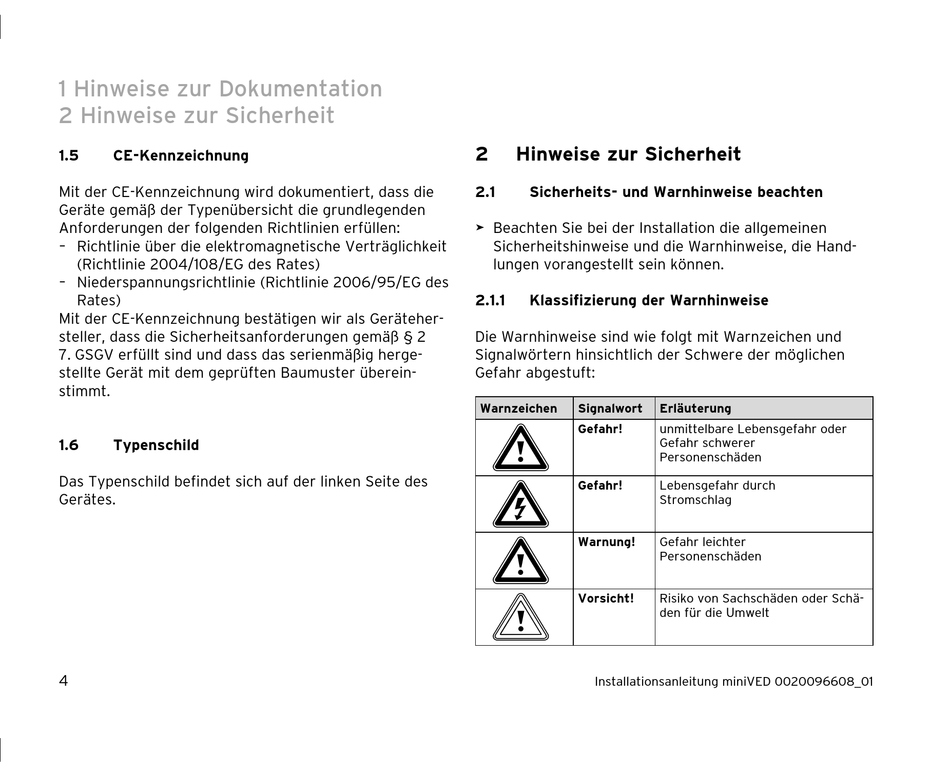 1 Hinweise zur Dokumentation
2 Hinweise zur Sicherheit

1.5 CE-Kennzeichnung

Mit der CE-Kennzeichnung wird dokumentiert, dass die Geräte gemäß der Typenübersicht die grundlegenden Anforderungen der folgenden Richtlinien erfüllen:
– Richtlinie über die elektromagnetische Verträglichkeit (Richtlinie 2004/108/EG des Rates)
– Niederspannungsrichtlinie (Richtlinie 2006/95/EG des Rates)
Mit der CE-Kennzeichnung bestätigen wir als Gerätehersteller, dass die Sicherheitsanforderungen gemäß § 2 7. GSGV erfüllt sind und dass das serienmäßig hergestellte Gerät mit dem geprüften Baumuster übereinstimmt.

1.6 Typenschild

Das Typenschild befindet sich auf der linken Seite des Gerätes.

2 Hinweise zur Sicherheit

2.1 Sicherheits- und Warnhinweise beachten

➤ Beachten Sie bei der Installation die allgemeinen Sicherheitshinweise und die Warnhinweise, die Handlungen vorangestellt sein können.

2.1.1 Klassifizierung der Warnhinweise

Die Warnhinweise sind wie folgt mit Warnzeichen und Signalwörtern hinsichtlich der Schwere der möglichen Gefahr abgestuft:

| Warnzeichen | Signalwort | Erläuterung |
|---|---|---|
| | Gefahr! | unmittelbare Lebensgefahr oder Gefahr schwerer Personenschäden |
| | Gefahr! | Lebensgefahr durch Stromschlag |
| | Warnung! | Gefahr leichter Personenschäden |
| | Vorsicht! | Risiko von Sachschäden oder Schäden für die Umwelt |

4

Installationsanleitung miniVED 0020096608_01